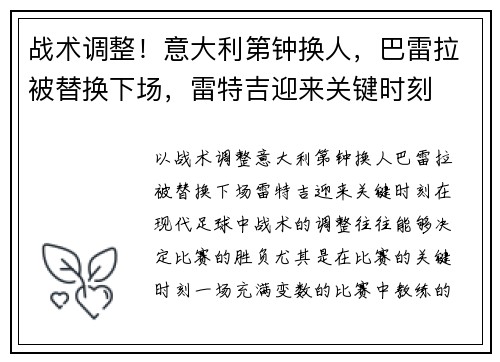 战术调整！意大利第钟换人，巴雷拉被替换下场，雷特吉迎来关键时刻

以战术调整意大利第钟换人巴雷拉被替换下场雷特吉迎来关键时刻在现代足球中战术的调整往往能够决定比赛的胜负尤其是在比赛的关键时刻一场充满变数的比赛中教练的